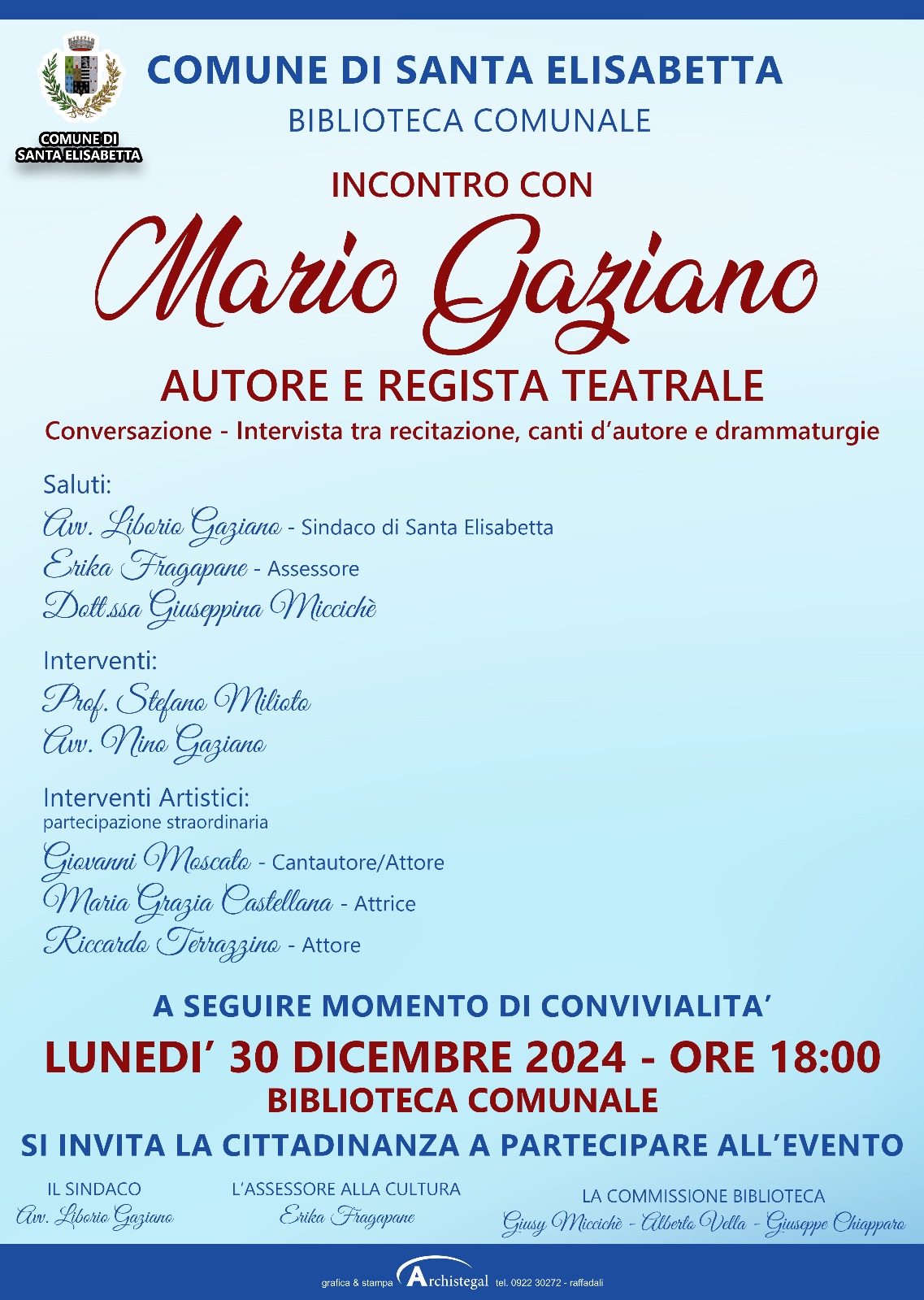 COMUNE DI SANTA ELISABETTA

COMUNE DI SANTA ELISABETTA

BIBLIOTECA COMUNALE

INCONTRO CON

Mario Gaziano

AUTORE E REGISTA TEATRALE

Conversazione - Intervista tra recitazione, canti d'autore e drammaturgie

Saluti:
Avv. Liborio Gaziano - Sindaco di Santa Elisabetta
Erika Fragapane - Assessore
Dott.ssa Giuseppina Miccichè

Interventi:
Prof. Stefano Milioto
Avv. Nino Gaziano

Interventi Artistici:
partecipazione straordinaria
Giovanni Moscato - Cantautore/Attore
Maria Grazia Castellana - Attrice
Riccardo Terrazzino - Attore

A SEGUIRE MOMENTO DI CONVIVIALITA'

LUNEDI' 30 DICEMBRE 2024 - ORE 18:00

BIBLIOTECA COMUNALE

SI INVITA LA CITTADINANZA A PARTECIPARE ALL'EVENTO

IL SINDACO
Avv. Liborio Gaziano

L'ASSESSORE ALLA CULTURA
Erika Fragapane

LA COMMISSIONE BIBLIOTECA
Giusy Miccichè - Alberto Vella - Giuseppe Chiapparo

grafica & stampa Archistegal tel. 0922 30272 - raffadali